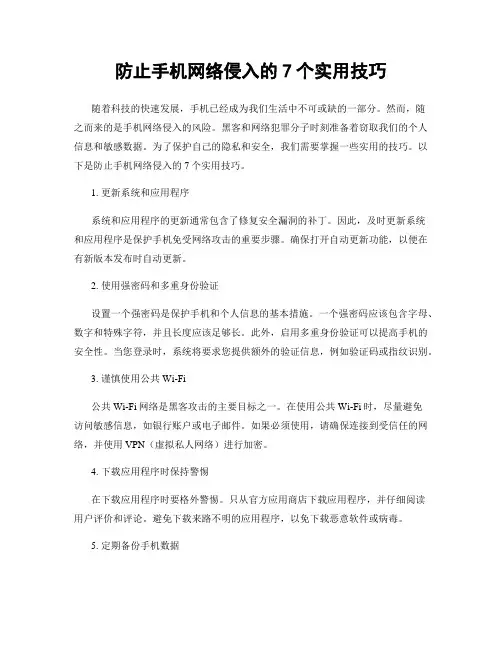 防止手机网络侵入的 7 个实用技巧

随着科技的快速发展，手机已经成为我们生活中不可或缺的一部分。然而，随之而来的是手机网络侵入的风险。黑客和网络犯罪分子时刻准备着窃取我们的个人信息和敏感数据。为了保护自己的隐私和安全，我们需要掌握一些实用的技巧。以下是防止手机网络侵入的 7 个实用技巧。

1. 更新系统和应用程序

系统和应用程序的更新通常包含了修复安全漏洞的补丁。因此，及时更新系统和应用程序是保护手机免受网络攻击的重要步骤。确保打开自动更新功能，以便在有新版本发布时自动更新。

2. 使用强密码和多重身份验证

设置一个强密码是保护手机和个人信息的基本措施。一个强密码应该包含字母、数字和特殊字符，并且长度应该足够长。此外，启用多重身份验证可以提高手机的安全性。当您登录时，系统将要求您提供额外的验证信息，例如验证码或指纹识别。

3. 谨慎使用公共 Wi-Fi

公共 Wi-Fi 网络是黑客攻击的主要目标之一。在使用公共 Wi-Fi 时，尽量避免访问敏感信息，如银行账户或电子邮件。如果必须使用，请确保连接到受信任的网络，并使用 VPN（虚拟私人网络）进行加密。

4. 下载应用程序时保持警惕

在下载应用程序时要格外警惕。只从官方应用商店下载应用程序，并仔细阅读用户评价和评论。避免下载来路不明的应用程序，以免下载恶意软件或病毒。

5. 定期备份手机数据